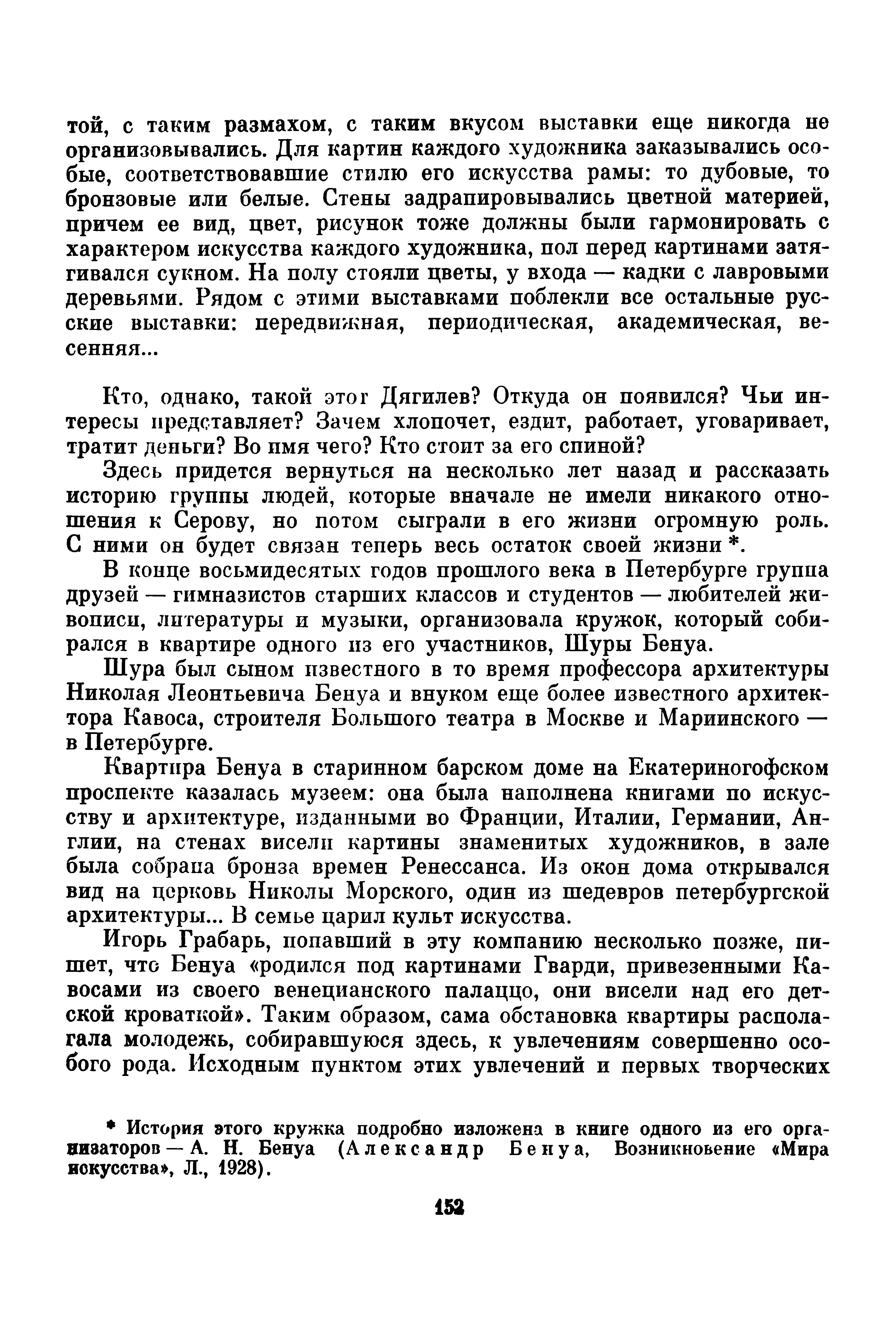 той, с таким размахом, с таким вкусом выставки еще никогда не организовывались. Для картин каждого художника заказывались особые, соответствовавшие стилю его искусства рамы: то дубовые, то бронзовые или белые. Стены задрапировывались цветной материей, причем ее вид, цвет, рисунок тоже должны были гармонировать с характером искусства каждого художника, пол перед картинами затягивался сукном. На полу стояли цветы, у входа — кадки с лавровыми деревьями. Рядом с этими выставками поблекли все остальные русские выставки: передвижная, периодическая, академическая, весенняя...

Кто, однако, такой этот Дягилев? Откуда он появился? Чьи интересы представляет? Зачем хлопочет, ездит, работает, уговаривает, тратит деньги? Во имя чего? Кто стоит за его спиной?

Здесь придется вернуться на несколько лет назад и рассказать историю группы людей, которые вначале не имели никакого отношения к Серову, но потом сыграли в его жизни огромную роль. С ними он будет связан теперь весь остаток своей жизни *.

В конце восьмидесятых годов прошлого века в Петербурге группа друзей — гимназистов старших классов и студентов — любителей живописи, литературы и музыки, организовала кружок, который собирался в квартире одного из его участников, Шуры Бенуа.

Шура был сыном известного в то время профессора архитектуры Николая Леонтьевича Бенуа и внуком еще более известного архитектора Кавоса, строителя Большого театра в Москве и Мариинского — в Петербурге.

Квартира Бенуа в старинном барском доме на Екатериногофском проспекте казалась музеем: она была наполнена книгами по искусству и архитектуре, изданными во Франции, Италии, Германии, Англии, на стенах висели картины знаменитых художников, в зале была собрана бронза времен Ренессанса. Из окон дома открывался вид на церковь Николы Морского, один из шедевров петербургской архитектуры... В семье царил культ искусства.

Игорь Грабарь, попавший в эту компанию несколько позже, пишет, что Бенуа «родился под картинами Гварди, привезенными Кавосами из своего венецианского палаццо, они висели над его детской кроваткой». Таким образом, сама обстановка квартиры располагала молодежь, собиравшуюся здесь, к увлечениям совершенно особого рода. Исходным пунктом этих увлечений и первых творческих

* История этого кружка подробно изложена в книге одного из его организаторов — А. Н. Бенуа (Александр Бенуа, Возникновение «Мира искусства», Л., 1928).

152